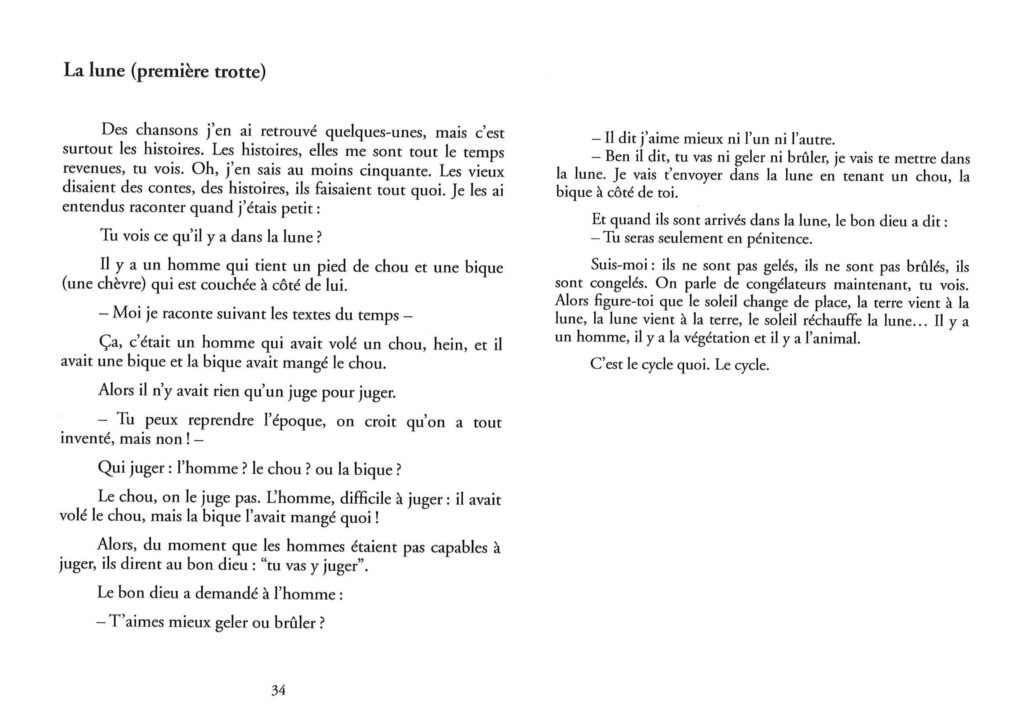 La lune (première trotte)

Des chansons j'en ai retrouvé quelques-unes, mais c'est surtout les histoires. Les histoires, elles me sont tout le temps revenues, tu vois. Oh, j'en sais au moins cinquante. Les vieux disaient des contes, des histoires, ils faisaient tout quoi. Je les ai entendus raconter quand j'étais petit :

Tu vois ce qu'il y a dans la lune ?

Il y a un homme qui tient un pied de chou et une bique (une chèvre) qui est couchée à côté de lui.

– Moi je raconte suivant les textes du temps –

Ça, c'était un homme qui avait volé un chou, hein, et il avait une bique et la bique avait mangé le chou.

Alors il n'y avait rien qu'un juge pour juger.

– Tu peux reprendre l'époque, on croit qu'on a tout inventé, mais non ! –

Qui juger : l'homme ? le chou ? ou la bique ?

Le chou, on le juge pas. L'homme, difficile à juger : il avait volé le chou, mais la bique l'avait mangé quoi !

Alors, du moment que les hommes étaient pas capables à juger, ils dirent au bon dieu : "tu vas y juger".

Le bon dieu a demandé à l'homme :

– T'aimes mieux geler ou brûler ?

34

– Il dit j'aime mieux ni l'un ni l'autre.

– Ben il dit, tu vas ni geler ni brûler, je vais te mettre dans la lune. Je vais t'envoyer dans la lune en tenant un chou, la bique à côté de toi.

Et quand ils sont arrivés dans la lune, le bon dieu a dit :
– Tu seras seulement en pénitence.

Suis-moi : ils ne sont pas gelés, ils ne sont pas brûlés, ils sont congelés. On parle de congélateurs maintenant, tu vois. Alors figure-toi que le soleil change de place, la terre vient à la lune, la lune vient à la terre, le soleil réchauffe la lune… Il y a un homme, il y a la végétation et il y a l'animal.

C'est le cycle quoi. Le cycle.